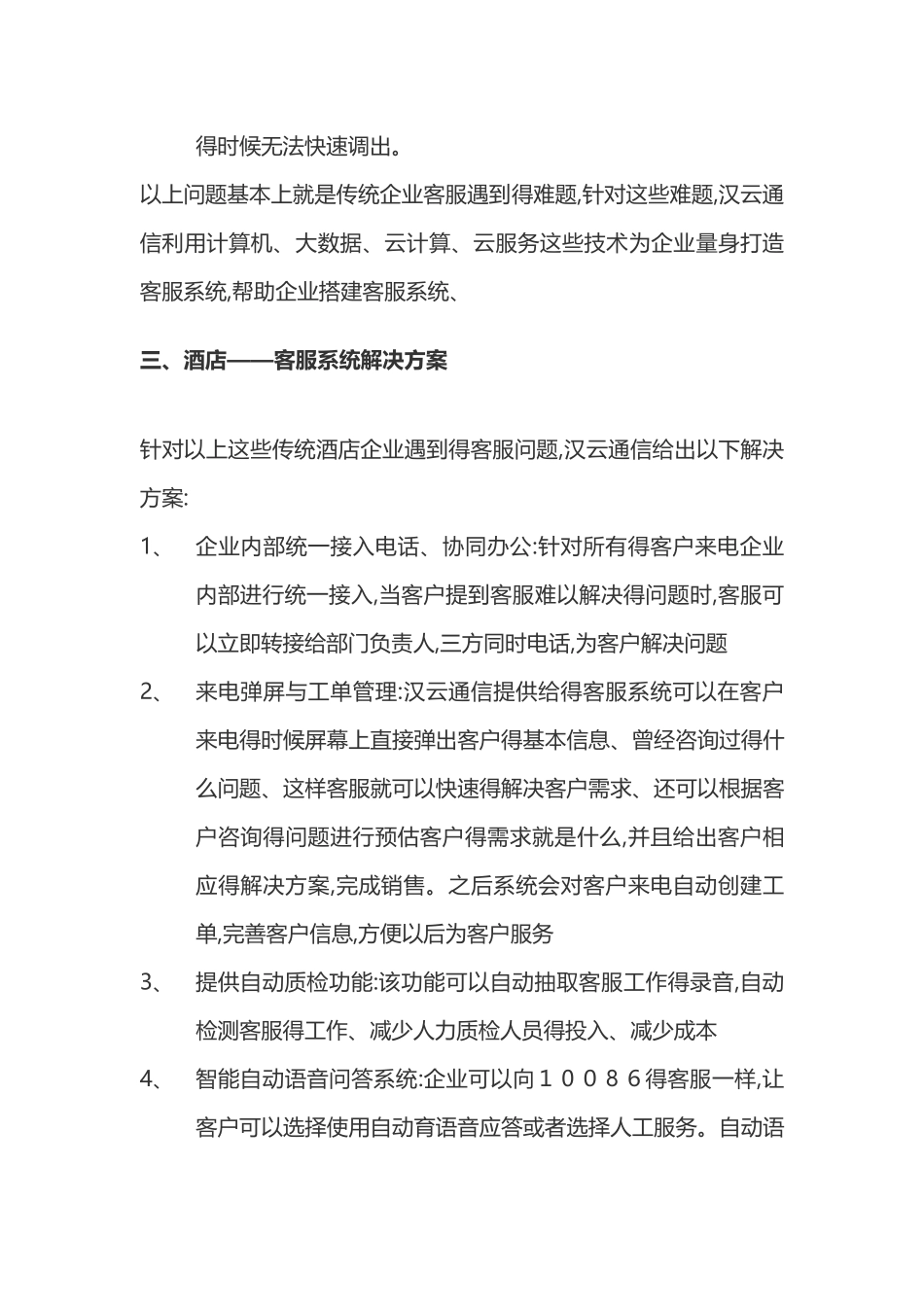 得时候无法快速调出。

以上问题基本上就是传统企业客服遇到得难题,针对这些难题,汉云通信利用计算机、大数据、云计算、云服务这些技术为企业量身打造客服系统,帮助企业搭建客服系统、

三、酒店——客服系统解决方案

针对以上这些传统酒店企业遇到得客服问题,汉云通信给出以下解决方案:

1、 企业内部统一接入电话、协同办公:针对所有得客户来电企业内部进行统一接入,当客户提到客服难以解决得问题时,客服可以立即转接给部门负责人,三方同时电话,为客户解决问题

2、 来电弹屏与工单管理:汉云通信提供给得客服系统可以在客户来电得时候屏幕上直接弹出客户得基本信息、曾经咨询过得什么问题、这样客服就可以快速得解决客户需求、还可以根据客户咨询得问题进行预估客户得需求就是什么,并且给出客户相应得解决方案,完成销售。之后系统会对客户来电自动创建工单,完善客户信息,方便以后为客户服务

3、 提供自动质检功能:该功能可以自动抽取客服工作得录音,自动检测客服得工作、减少人力质检人员得投入、减少成本

4、 智能自动语音问答系统:企业可以向10086得客服一样,让客户可以选择使用自动育语音应答或者选择人工服务。自动语